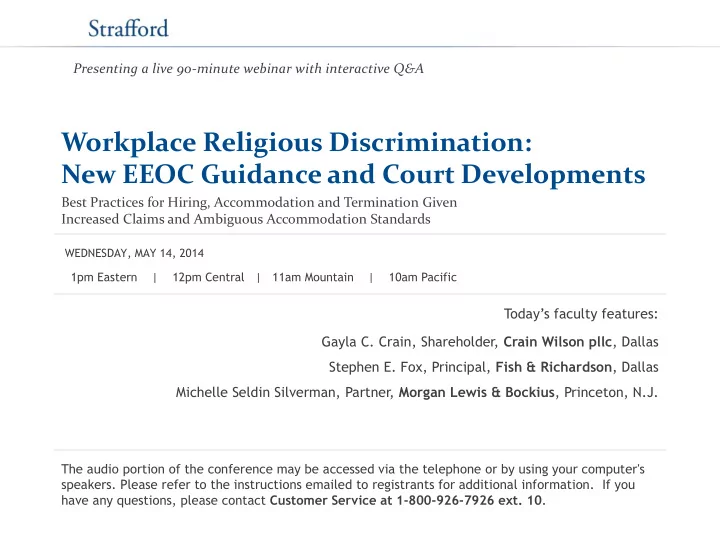 Strafford

Presenting a live 90-minute webinar with interactive Q&A

Workplace Religious Discrimination:
New EEOC Guidance and Court Developments

Best Practices for Hiring, Accommodation and Termination Given Increased Claims and Ambiguous Accommodation Standards

WEDNESDAY, MAY 14, 2014

1pm Eastern | 12pm Central | 11am Mountain | 10am Pacific

Today's faculty features:

Gayla C. Crain, Shareholder, Crain Wilson pllc, Dallas

Stephen E. Fox, Principal, Fish & Richardson, Dallas

Michelle Seldin Silverman, Partner, Morgan Lewis & Bockius, Princeton, N.J.

The audio portion of the conference may be accessed via the telephone or by using your computer's speakers. Please refer to the instructions emailed to registrants for additional information. If you have any questions, please contact Customer Service at 1-800-926-7926 ext. 10.